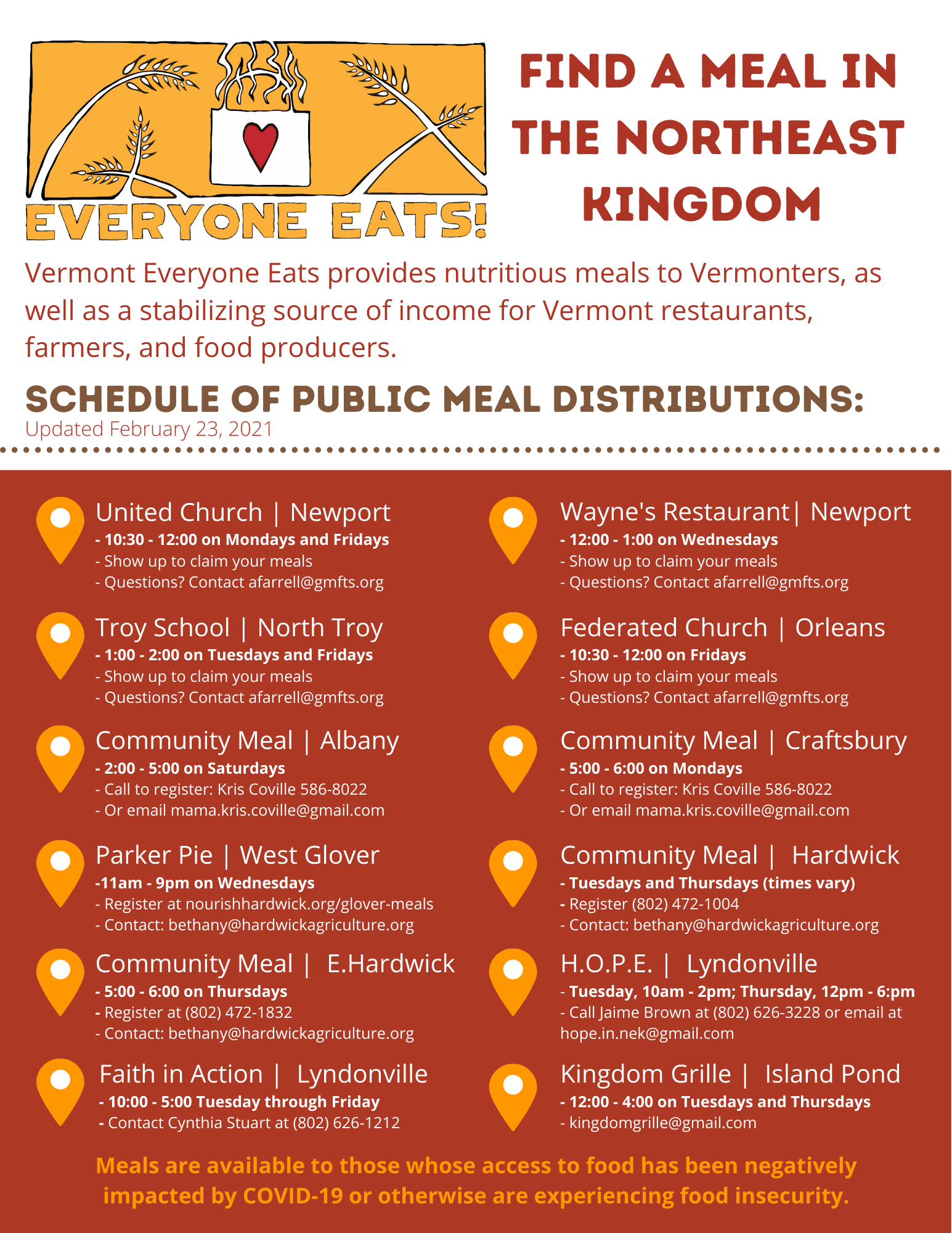 EVERYONE EATS!

FIND A MEAL IN THE NORTHEAST KINGDOM

Vermont Everyone Eats provides nutritious meals to Vermonters, as well as a stabilizing source of income for Vermont restaurants, farmers, and food producers.

SCHEDULE OF PUBLIC MEAL DISTRIBUTIONS:
Updated February 23, 2021

United Church | Newport
- 10:30 - 12:00 on Mondays and Fridays
- Show up to claim your meals
- Questions? Contact afarrell@gmfts.org

Troy School | North Troy
- 1:00 - 2:00 on Tuesdays and Fridays
- Show up to claim your meals
- Questions? Contact afarrell@gmfts.org

Community Meal | Albany
- 2:00 - 5:00 on Saturdays
- Call to register: Kris Coville 586-8022
- Or email mama.kris.coville@gmail.com

Parker Pie | West Glover
-11am - 9pm on Wednesdays
- Register at nourishhardwick.org/glover-meals
- Contact: bethany@hardwickagriculture.org

Community Meal | E.Hardwick
- 5:00 - 6:00 on Thursdays
- Register at (802) 472-1832
- Contact: bethany@hardwickagriculture.org

Faith in Action | Lyndonville
- 10:00 - 5:00 Tuesday through Friday
- Contact Cynthia Stuart at (802) 626-1212

Wayne's Restaurant| Newport
- 12:00 - 1:00 on Wednesdays
- Show up to claim your meals
- Questions? Contact afarrell@gmfts.org

Federated Church | Orleans
- 10:30 - 12:00 on Fridays
- Show up to claim your meals
- Questions? Contact afarrell@gmfts.org

Community Meal | Craftsbury
- 5:00 - 6:00 on Mondays
- Call to register: Kris Coville 586-8022
- Or email mama.kris.coville@gmail.com

Community Meal | Hardwick
- Tuesdays and Thursdays (times vary)
- Register (802) 472-1004
- Contact: bethany@hardwickagriculture.org

H.O.P.E. | Lyndonville
- Tuesday, 10am - 2pm; Thursday, 12pm - 6:pm
- Call Jaime Brown at (802) 626-3228 or email at hope.in.nek@gmail.com

Kingdom Grille | Island Pond
- 12:00 - 4:00 on Tuesdays and Thursdays
- kingdomgrille@gmail.com

Meals are available to those whose access to food has been negatively impacted by COVID-19 or otherwise are experiencing food insecurity.